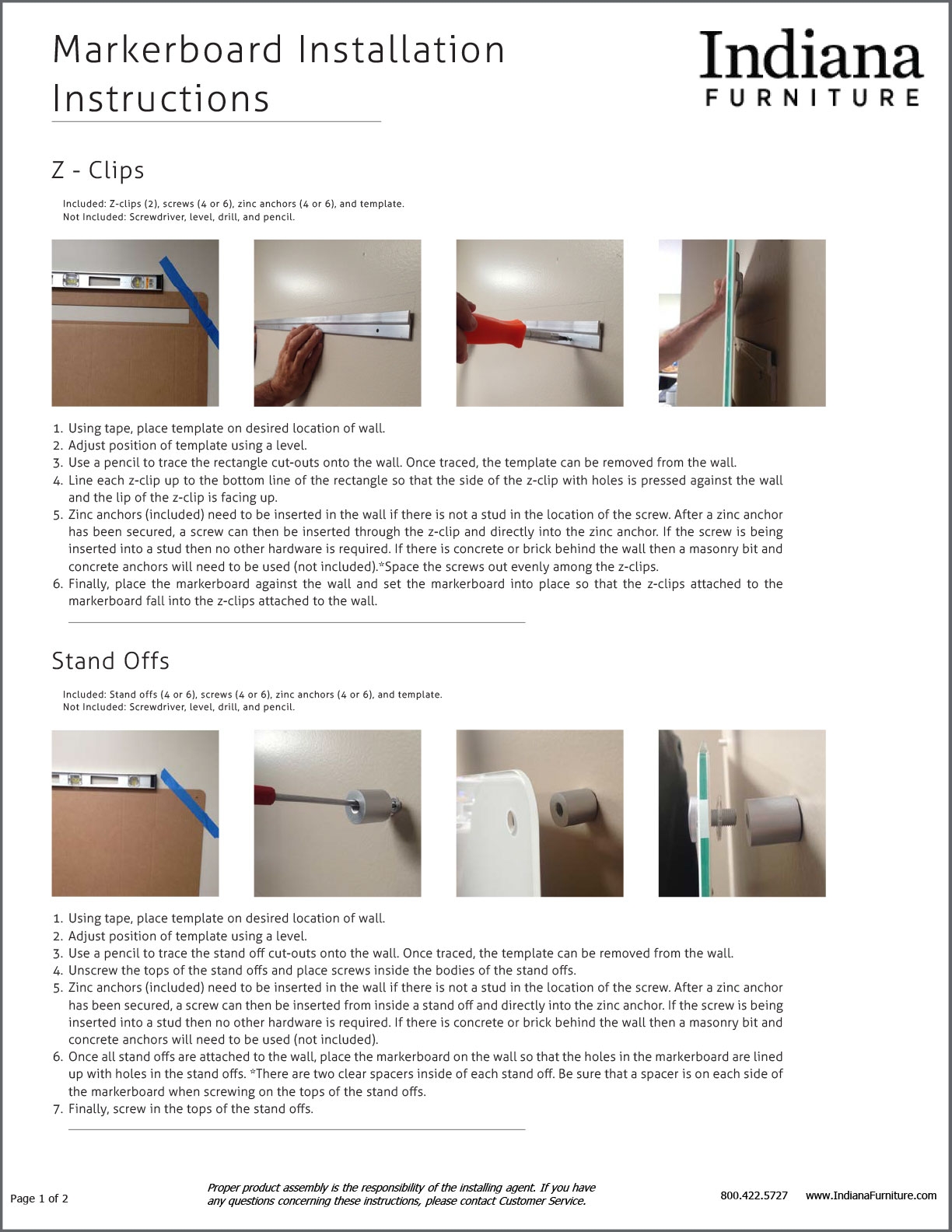 Markerboard Installation Instructions

Indiana
FURNITURE

Z - Clips

Included: Z-clips (2), screws (4 or 6), zinc anchors (4 or 6), and template.
Not Included: Screwdriver, level, drill, and pencil.

1. Using tape, place template on desired location of wall.
2. Adjust position of template using a level.
3. Use a pencil to trace the rectangle cut-outs onto the wall. Once traced, the template can be removed from the wall.
4. Line each z-clip up to the bottom line of the rectangle so that the side of the z-clip with holes is pressed against the wall and the lip of the z-clip is facing up.
5. Zinc anchors (included) need to be inserted in the wall if there is not a stud in the location of the screw. After a zinc anchor has been secured, a screw can then be inserted through the z-clip and directly into the zinc anchor. If the screw is being inserted into a stud then no other hardware is required. If there is concrete or brick behind the wall then a masonry bit and concrete anchors will need to be used (not included).*Space the screws out evenly among the z-clips.
6. Finally, place the markerboard against the wall and set the markerboard into place so that the z-clips attached to the markerboard fall into the z-clips attached to the wall.

Stand Offs

Included: Stand offs (4 or 6), screws (4 or 6), zinc anchors (4 or 6), and template.
Not Included: Screwdriver, level, drill, and pencil.

1. Using tape, place template on desired location of wall.
2. Adjust position of template using a level.
3. Use a pencil to trace the stand off cut-outs onto the wall. Once traced, the template can be removed from the wall.
4. Unscrew the tops of the stand offs and place screws inside the bodies of the stand offs.
5. Zinc anchors (included) need to be inserted in the wall if there is not a stud in the location of the screw. After a zinc anchor has been secured, a screw can then be inserted from inside a stand off and directly into the zinc anchor. If the screw is being inserted into a stud then no other hardware is required. If there is concrete or brick behind the wall then a masonry bit and concrete anchors will need to be used (not included).
6. Once all stand offs are attached to the wall, place the markerboard on the wall so that the holes in the markerboard are lined up with holes in the stand offs. *There are two clear spacers inside of each stand off. Be sure that a spacer is on each side of the markerboard when screwing on the tops of the stand offs.
7. Finally, screw in the tops of the stand offs.

Page 1 of 2

Proper product assembly is the responsibility of the installing agent. If you have any questions concerning these instructions, please contact Customer Service.

800.422.5727 www.IndianaFurniture.com